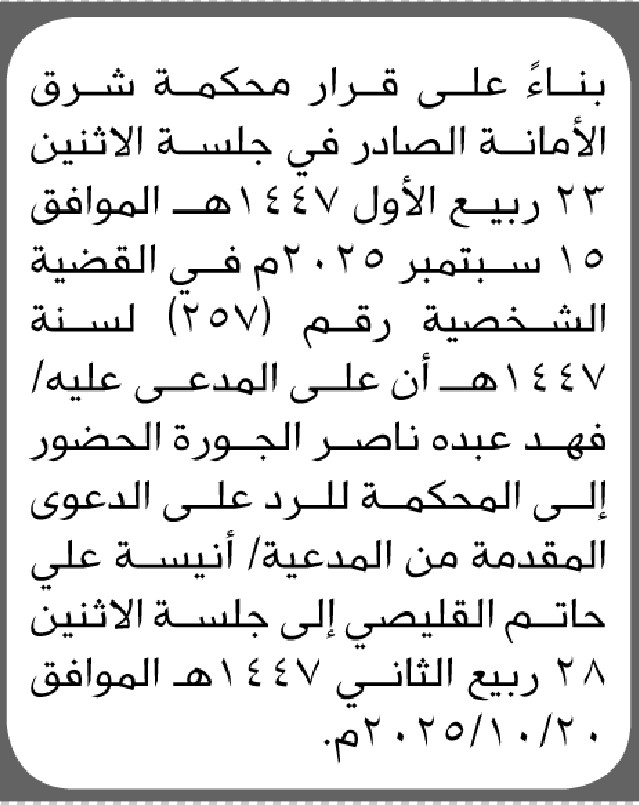 بناءً على قرار محكمة شرق الأمانة الصادر في جلسة الاثنين ٢٣ ربيع الأول ١٤٤٧هـ الموافق ١٥ سبتمبر ٢٠٢٥م في القضية الشخصية رقم (٢٥٧) لسنة ١٤٤٧هـ أن على المدعى عليه/ فهد عبده ناصر الجورة الحضور إلى المحكمة للرد على الدعوى المقدمة من المدعية/ أنيسة علي حاتم القليصي إلى جلسة الاثنين ٢٨ ربيع الثاني ١٤٤٧هـ الموافق ٢٠٢٥/١٠/٢٠م.